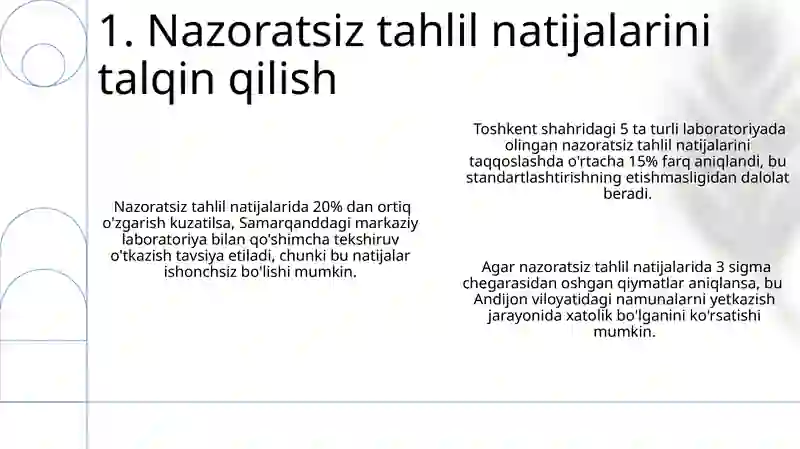 1. Nazoratsiz tahlil natijalarini talqin qilish

Nazoratsiz tahlil natijalarida 20% dan ortiq o'zgarish kuzatilsa, Samarqanddagi markaziy laboratoriya bilan qo'shimcha tekshiruv o'tkazish tavsiya etiladi, chunki bu natijalar ishonchsiz bo'lishi mumkin.

Toshkent shahridagi 5 ta turli laboratoriyada olingan nazoratsiz tahlil natijalarini taqqoslashda o'rtacha 15% farq aniqlandi, bu standartlashtirishning etishmasligidan dalolat beradi.

Agar nazoratsiz tahlil natijalarida 3 sigma chegarasidan oshgan qiymatlar aniqlansa, bu Andijon viloyatidagi namunalarni yetkazish jarayonida xatolik bo'lganini ko'rsatishi mumkin.